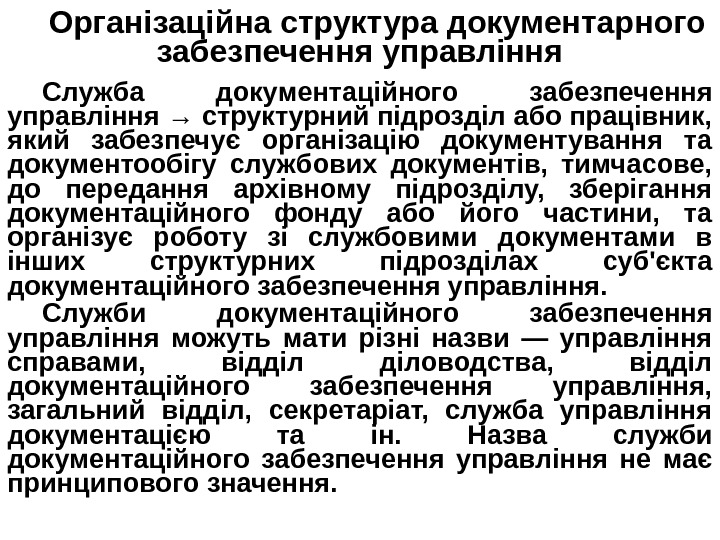 Організаційна структура документарного забезпечення управління

Служба документаційного забезпечення управління → структурний підрозділ або працівник, який забезпечує організацію документування та документообігу службових документів, тимчасове, до передання архівному підрозділу, зберігання документаційного фонду або його частини, та організує роботу зі службовими документами в інших структурних підрозділах суб'єкта документаційного забезпечення управління.

Служби документаційного забезпечення управління можуть мати різні назви — управління справами, відділ діловодства, відділ документаційного забезпечення управління, загальний відділ, секретаріат, служба управління документацією та ін. Назва служби документаційного забезпечення управління не має принципового значення.